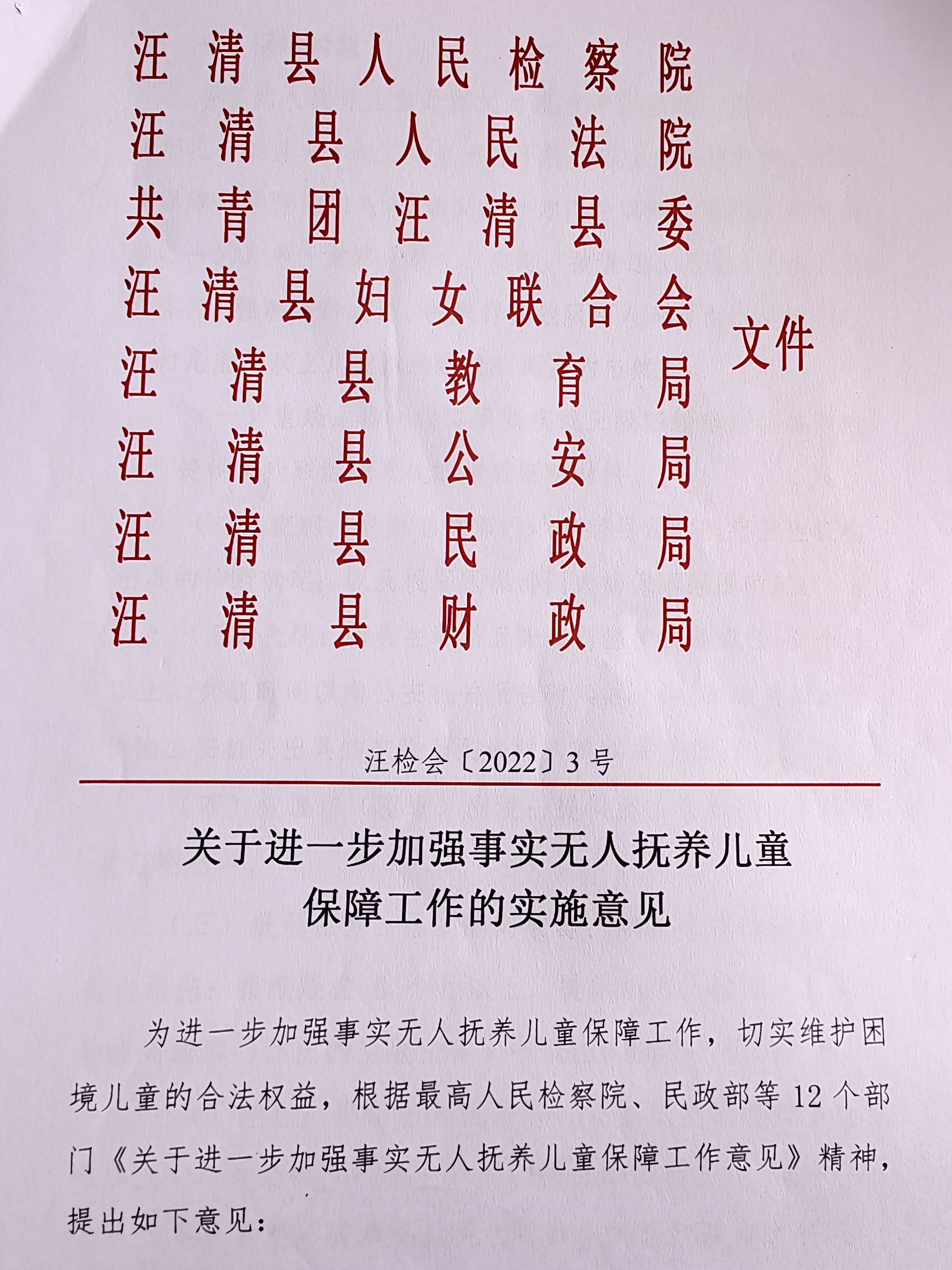 汪清县人民检察院
汪清县人民法院
共青团汪清县委
汪清县妇女联合会
汪清县教育局
汪清县公安局
汪清县民政局
汪清县财政局
文件

汪检会〔2022〕3号

关于进一步加强事实无人抚养儿童保障工作的实施意见

为进一步加强事实无人抚养儿童保障工作，切实维护困境儿童的合法权益，根据最高人民检察院、民政部等12个部门《关于进一步加强事实无人抚养儿童保障工作意见》精神，提出如下意见：